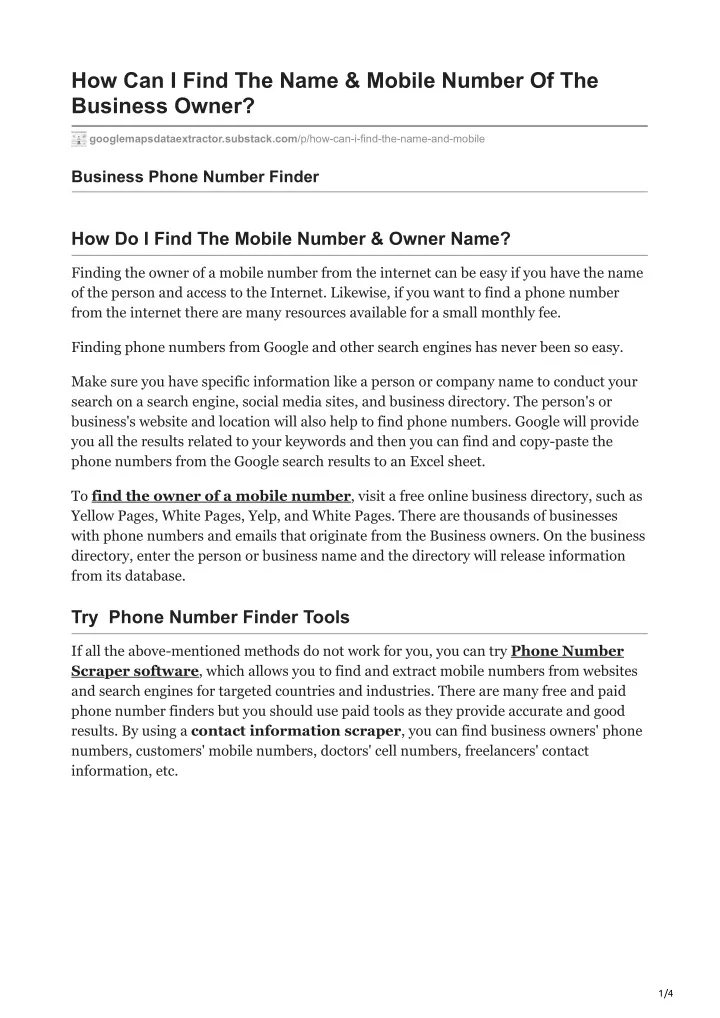 How Can I Find The Name & Mobile Number Of The Business Owner?

googlemapsdataextractor.substack.com/p/how-can-i-find-the-name-and-mobile

Business Phone Number Finder

How Do I Find The Mobile Number & Owner Name?

Finding the owner of a mobile number from the internet can be easy if you have the name of the person and access to the Internet. Likewise, if you want to find a phone number from the internet there are many resources available for a small monthly fee.

Finding phone numbers from Google and other search engines has never been so easy.

Make sure you have specific information like a person or company name to conduct your search on a search engine, social media sites, and business directory. The person's or business's website and location will also help to find phone numbers. Google will provide you all the results related to your keywords and then you can find and copy-paste the phone numbers from the Google search results to an Excel sheet.

To find the owner of a mobile number, visit a free online business directory, such as Yellow Pages, White Pages, Yelp, and White Pages. There are thousands of businesses with phone numbers and emails that originate from the Business owners. On the business directory, enter the person or business name and the directory will release information from its database.

Try Phone Number Finder Tools

If all the above-mentioned methods do not work for you, you can try Phone Number Scraper software, which allows you to find and extract mobile numbers from websites and search engines for targeted countries and industries. There are many free and paid phone number finders but you should use paid tools as they provide accurate and good results. By using a contact information scraper, you can find business owners' phone numbers, customers' mobile numbers, doctors' cell numbers, freelancers' contact information, etc.

1/4